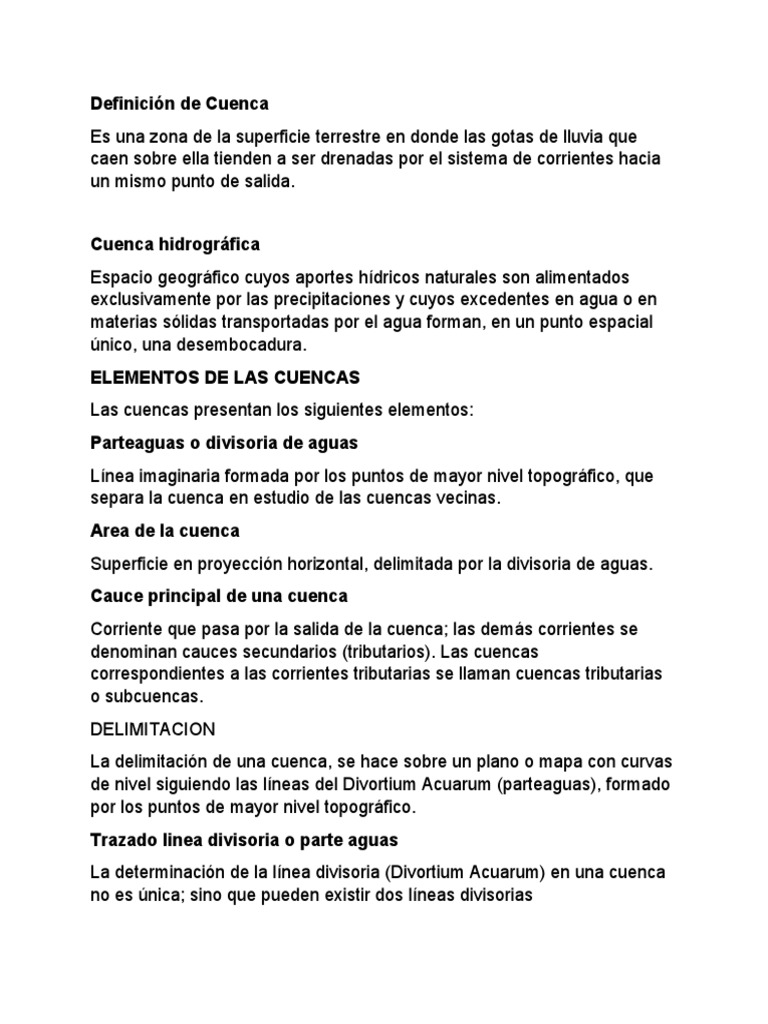 Definición de Cuenca

Es una zona de la superficie terrestre en donde las gotas de lluvia que caen sobre ella tienden a ser drenadas por el sistema de corrientes hacia un mismo punto de salida.

Cuenca hidrográfica

Espacio geográfico cuyos aportes hídricos naturales son alimentados exclusivamente por las precipitaciones y cuyos excedentes en agua o en materias sólidas transportadas por el agua forman, en un punto espacial único, una desembocadura.

ELEMENTOS DE LAS CUENCAS

Las cuencas presentan los siguientes elementos:

Parteaguas o divisoria de aguas

Línea imaginaria formada por los puntos de mayor nivel topográfico, que separa la cuenca en estudio de las cuencas vecinas.

Area de la cuenca

Superficie en proyección horizontal, delimitada por la divisoria de aguas.

Cauce principal de una cuenca

Corriente que pasa por la salida de la cuenca; las demás corrientes se denominan cauces secundarios (tributarios). Las cuencas correspondientes a las corrientes tributarias se llaman cuencas tributarias o subcuencas.

DELIMITACION

La delimitación de una cuenca, se hace sobre un plano o mapa con curvas de nivel siguiendo las líneas del Divortium Acuarum (parteaguas), formado por los puntos de mayor nivel topográfico.

Trazado linea divisoria o parte aguas

La determinación de la línea divisoria (Divortium Acuarum) en una cuenca no es única; sino que pueden existir dos líneas divisorias